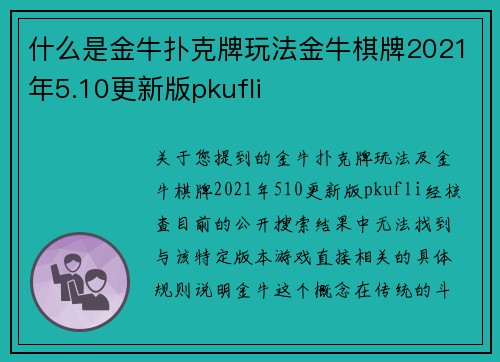 什么是金牛扑克牌玩法金牛棋牌2021年5.10更新版pkufli

关于您提到的金牛扑克牌玩法及金牛棋牌2021年510更新版pkufli经核查目前的公开搜索结果中无法找到与该特定版本游戏直接相关的具体规则说明金牛这个概念在传统的斗